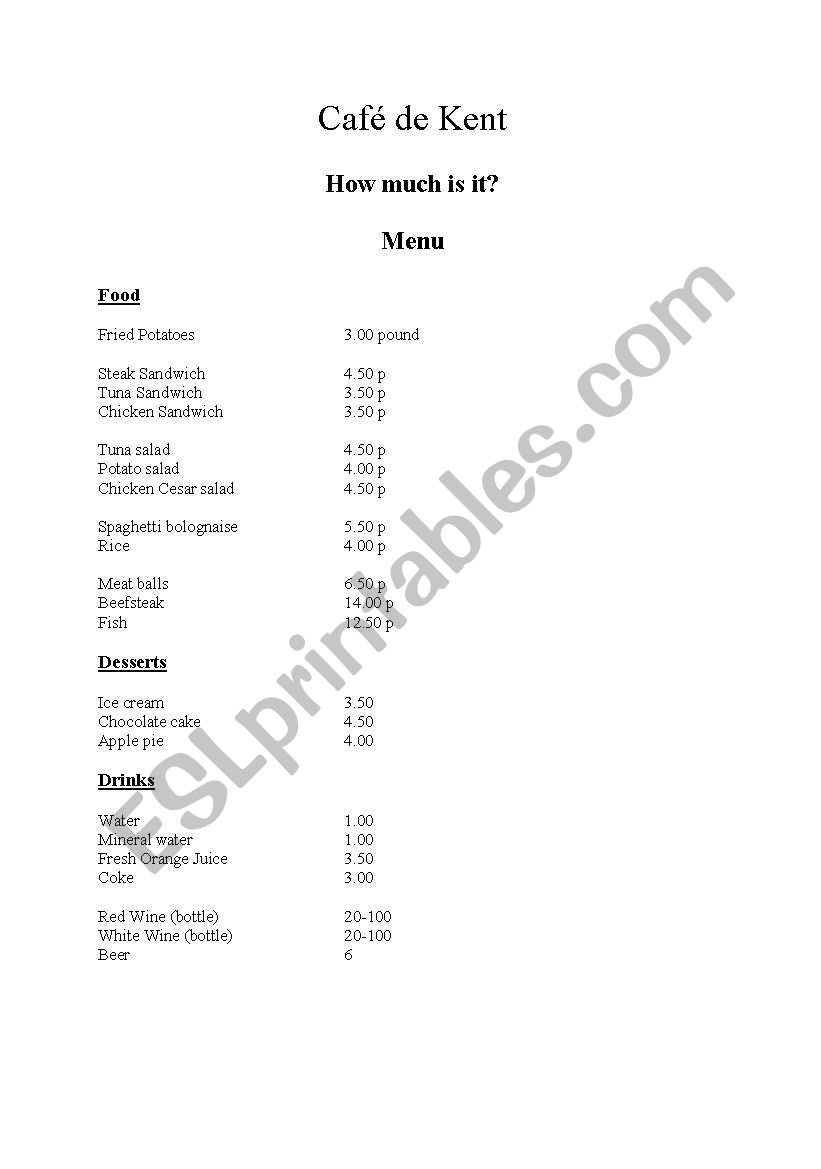 Café de Kent

How much is it?

Menu

Food

Fried Potatoes 3.00 pound

Steak Sandwich 4.50 p
Tuna Sandwich 3.50 p
Chicken Sandwich 3.50 p

Tuna salad 4.50 p
Potato salad 4.00 p
Chicken Cesar salad 4.50 p

Spaghetti bolognaise 5.50 p
Rice 4.00 p

Meat balls 6.50 p
Beefsteak 14.00 p
Fish 12.50 p

Desserts

Ice cream 3.50
Chocolate cake 4.50
Apple pie 4.00

Drinks

Water 1.00
Mineral water 1.00
Fresh Orange Juice 3.50
Coke 3.00

Red Wine (bottle) 20-100
White Wine (bottle) 20-100
Beer 6

ESLprintables.com